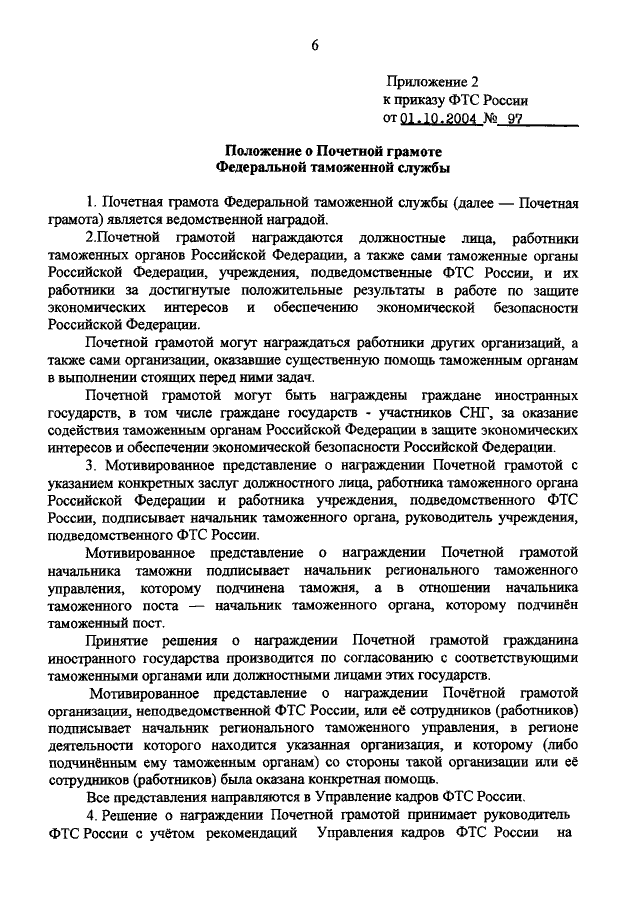 6

Приложение 2
к приказу ФТС России
от 01.10.2004 № 97

Положение о Почетной грамоте
Федеральной таможенной службы

1. Почетная грамота Федеральной таможенной службы (далее — Почетная грамота) является ведомственной наградой.

2.Почетной грамотой награждаются должностные лица, работники таможенных органов Российской Федерации, а также сами таможенные органы Российской Федерации, учреждения, подведомственные ФТС России, и их работники за достигнутые положительные результаты в работе по защите экономических интересов и обеспечению экономической безопасности Российской Федерации.

Почетной грамотой могут награждаться работники других организаций, а также сами организации, оказавшие существенную помощь таможенным органам в выполнении стоящих перед ними задач.

Почетной грамотой могут быть награждены граждане иностранных государств, в том числе граждане государств - участников СНГ, за оказание содействия таможенным органам Российской Федерации в защите экономических интересов и обеспечении экономической безопасности Российской Федерации.

3. Мотивированное представление о награждении Почетной грамотой с указанием конкретных заслуг должностного лица, работника таможенного органа Российской Федерации и работника учреждения, подведомственного ФТС России, подписывает начальник таможенного органа, руководитель учреждения, подведомственного ФТС России.

Мотивированное представление о награждении Почетной грамотой начальника таможни подписывает начальник регионального таможенного управления, которому подчинена таможня, а в отношении начальника таможенного поста — начальник таможенного органа, которому подчинён таможенный пост.

Принятие решения о награждении Почетной грамотой гражданина иностранного государства производится по согласованию с соответствующими таможенными органами или должностными лицами этих государств.

Мотивированное представление о награждении Почётной грамотой организации, неподведомственной ФТС России, или её сотрудников (работников) подписывает начальник регионального таможенного управления, в регионе деятельности которого находится указанная организация, и которому (либо подчинённым ему таможенным органам) со стороны такой организации или её сотрудников (работников) была оказана конкретная помощь.

Все представления направляются в Управление кадров ФТС России.

4. Решение о награждении Почетной грамотой принимает руководитель ФТС России с учётом рекомендаций Управления кадров ФТС России на